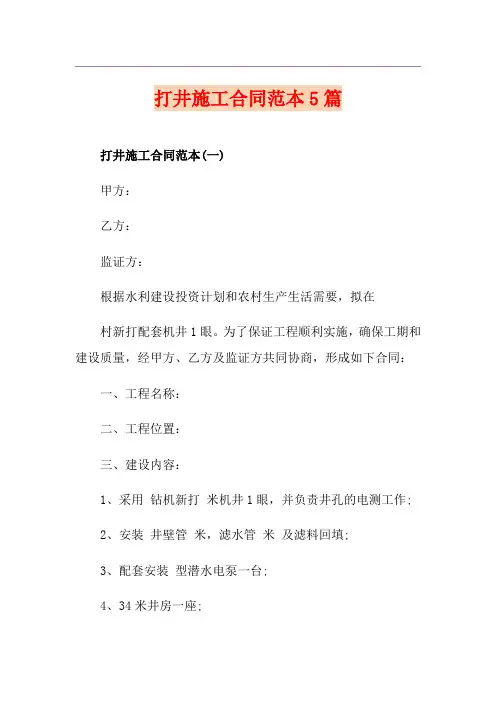 打井施工合同范本5篇

打井施工合同范本(一)

甲方：

乙方：

监证方：

根据水利建设投资计划和农村生产生活需要，拟在

村新打配套机井1眼。为了保证工程顺利实施，确保工期和建设质量，经甲方、乙方及监证方共同协商，形成如下合同：

一、工程名称：

二、工程位置：

三、建设内容：

1、采用 钻机新打 米机井1眼，并负责井孔的电测工作；

2、安装 井壁管 米，滤水管 米 及滤料回填；

3、配套安装 型潜水电泵一台；

4、34米井房一座；